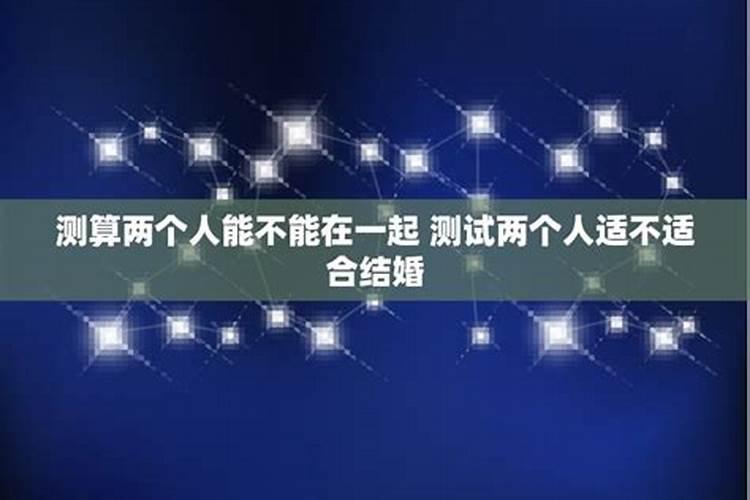 测算两个人能不能在一起 测试两个人适不适合结婚